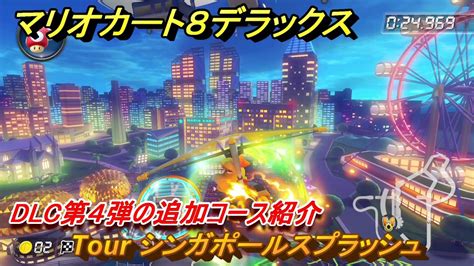 マリオカート8デラックス

0:24.969

3

DLC第4弾の追加コース紹介

02

Tour シンガポールスプラッシュ